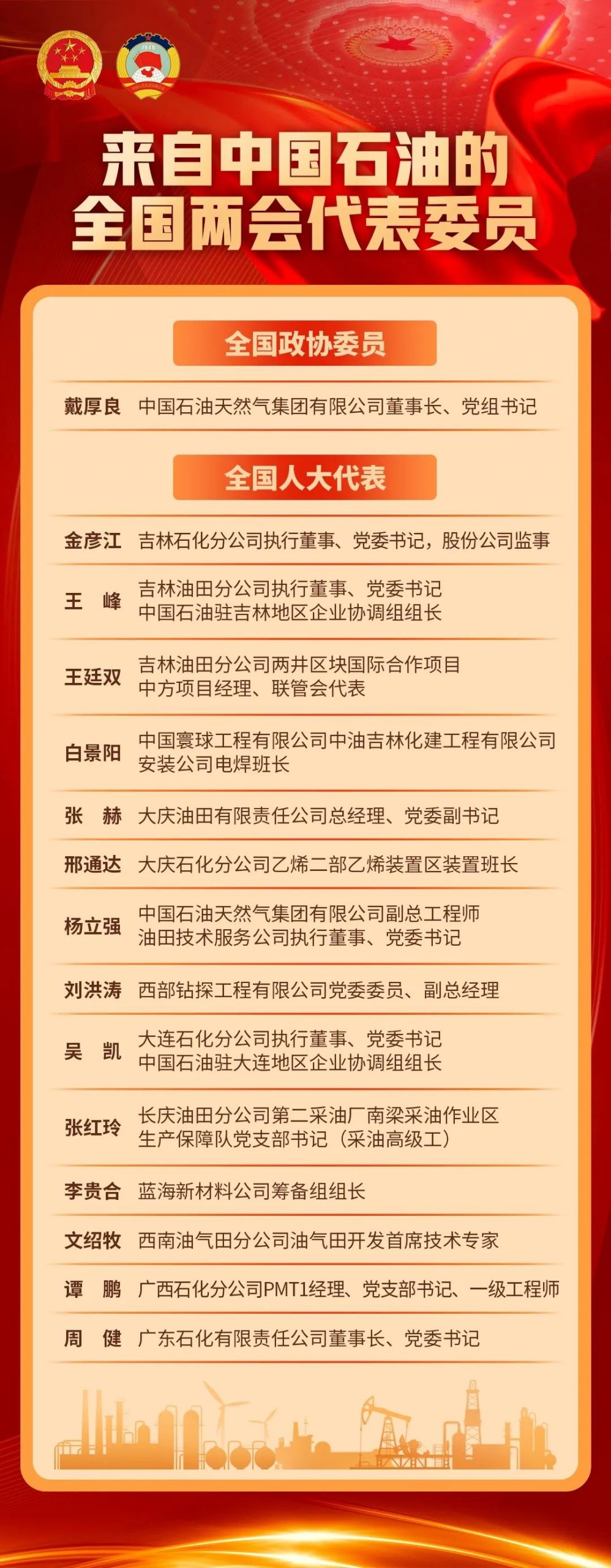 来自中国石油的
全国两会代表委员

全国政协委员

戴厚良 中国石油天然气集团有限公司董事长、党组书记

全国人大代表

金彦江 吉林石化分公司执行董事、党委书记，股份公司监事

王　峰 吉林油田分公司执行董事、党委书记
中国石油驻吉林地区企业协调组组长

王廷双 吉林油田分公司两井区块国际合作项目
中方项目经理、联管会代表

白景阳 中国寰球工程有限公司中油吉林化建工程有限公司
安装公司电焊班长

张　赫 大庆油田有限责任公司总经理、党委副书记

邢通达 大庆石化分公司乙烯二部乙烯装置区装置班长

杨立强 中国石油天然气集团有限公司副总工程师
油田技术服务公司执行董事、党委书记

刘洪涛 西部钻探工程有限公司党委委员、副总经理

吴　凯 大连石化分公司执行董事、党委书记
中国石油驻大连地区企业协调组组长

张红玲 长庆油田分公司第二采油厂南梁采油作业区
生产保障队党支部书记（采油高级工）

李贵合 蓝海新材料公司筹备组组长

文绍牧 西南油气田分公司油气田开发首席技术专家

谭　鹏 广西石化分公司PMT1经理、党支部书记、一级工程师

周　健 广东石化有限责任公司董事长、党委书记